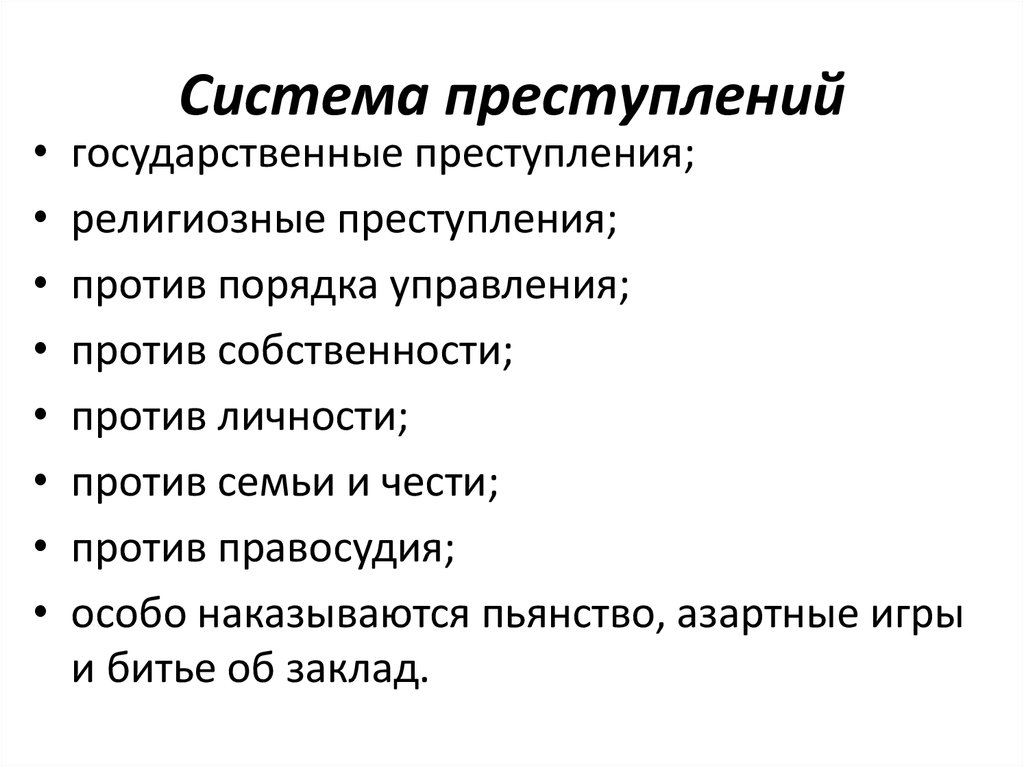 Система преступлений

• государственные преступления;
• религиозные преступления;
• против порядка управления;
• против собственности;
• против личности;
• против семьи и чести;
• против правосудия;
• особо наказываются пьянство, азартные игры и битье об заклад.